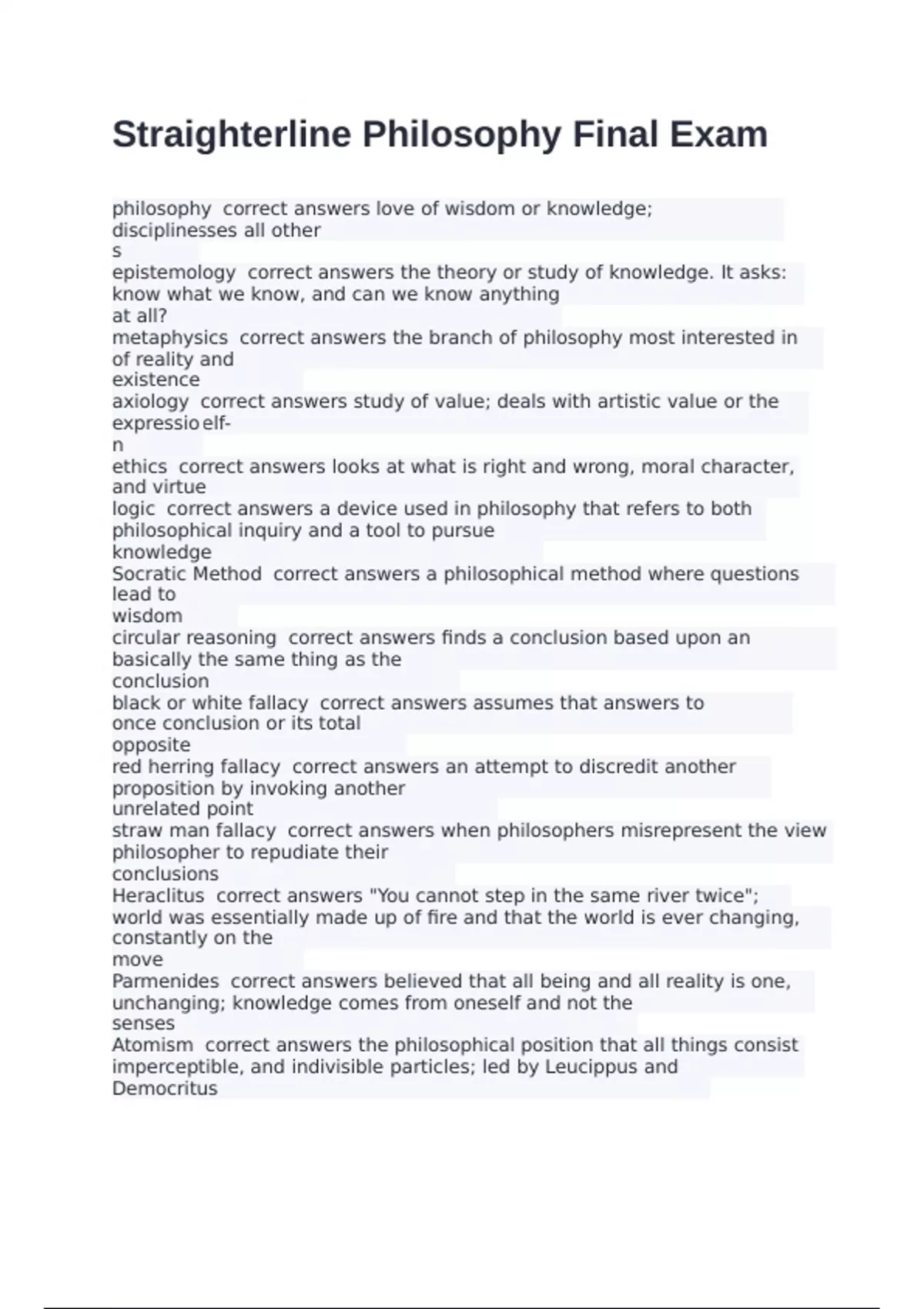 Straighterline Philosophy Final Exam

philosophy correct answers love of wisdom or knowledge; disciplinesses all other
s
epistemology correct answers the theory or study of knowledge. It asks: know what we know, and can we know anything
at all?
metaphysics correct answers the branch of philosophy most interested in of reality and
existence
axiology correct answers study of value; deals with artistic value or the expressio elf-
n
ethics correct answers looks at what is right and wrong, moral character, and virtue
logic correct answers a device used in philosophy that refers to both philosophical inquiry and a tool to pursue
knowledge
Socratic Method correct answers a philosophical method where questions lead to
wisdom
circular reasoning correct answers finds a conclusion based upon an basically the same thing as the
conclusion
black or white fallacy correct answers assumes that answers to once conclusion or its total
opposite
red herring fallacy correct answers an attempt to discredit another proposition by invoking another
unrelated point
straw man fallacy correct answers when philosophers misrepresent the view philosopher to repudiate their
conclusions
Heraclitus correct answers "You cannot step in the same river twice"; world was essentially made up of fire and that the world is ever changing, constantly on the
move
Parmenides correct answers believed that all being and all reality is one, unchanging; knowledge comes from oneself and not the
senses
Atomism correct answers the philosophical position that all things consist imperceptible, and indivisible particles; led by Leucippus and
Democritus